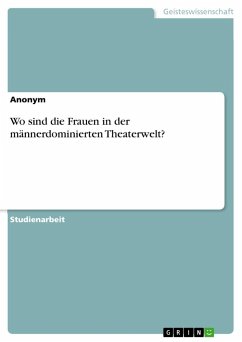 Geisteswissenschaft

Anonym

Wo sind die Frauen in der männerdominierten Theaterwelt?

Studienarbeit

GRIN